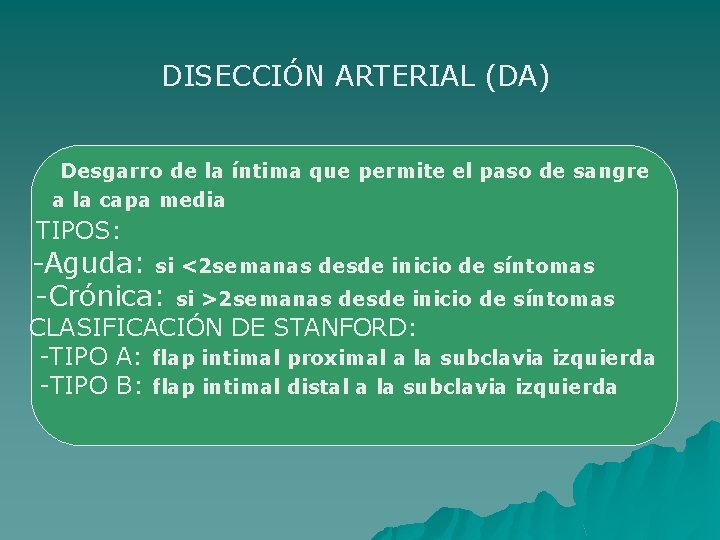 DISECCIÓN ARTERIAL (DA)

Desgarro de la íntima que permite el paso de sangre a la capa media

TIPOS:

-Aguda: si <2semanas desde inicio de síntomas

-Crónica: si >2semanas desde inicio de síntomas

CLASIFICACIÓN DE STANFORD:

-TIPO A: flap intimal proximal a la subclavia izquierda

-TIPO B: flap intimal distal a la subclavia izquierda